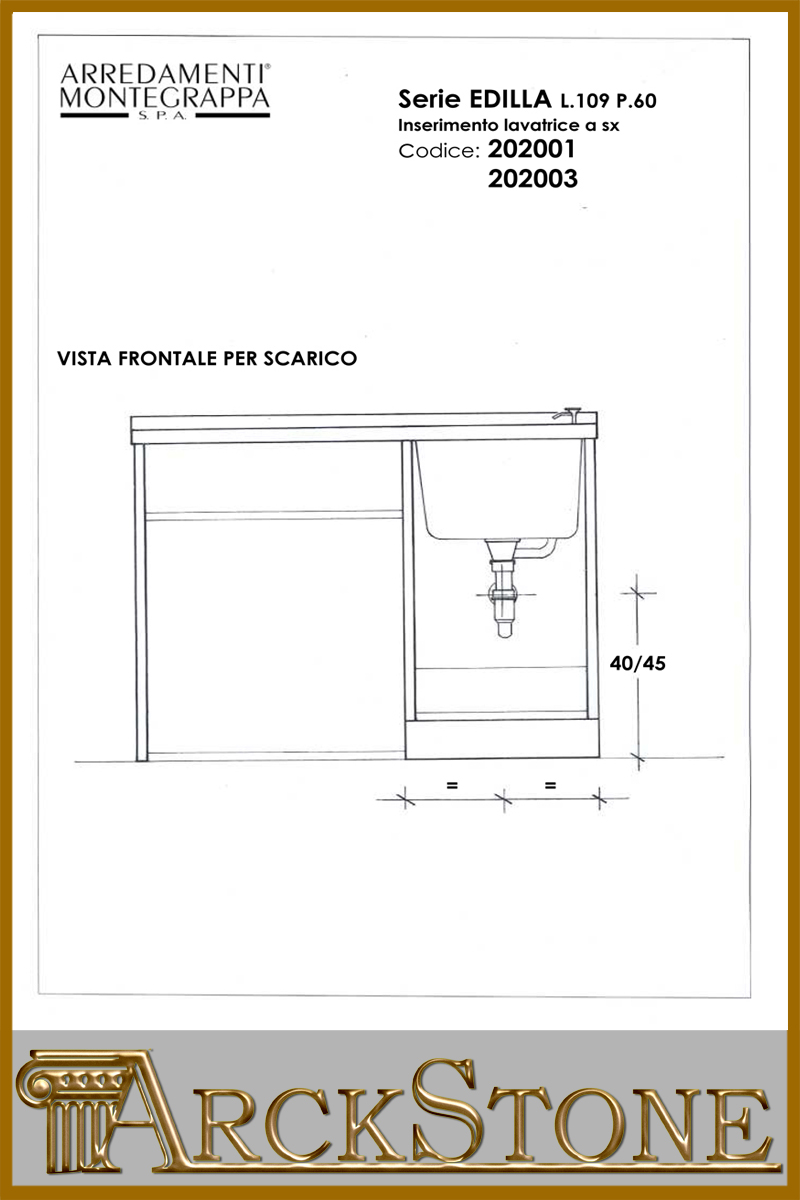 ARREDAMENTI®
MONTEGRAPPA
S.P.A.

Serie EDILLA L.109 P.60
Inserimento lavatrice a sx
Codice: 202001
202003

VISTA FRONTALE PER SCARICO

40/45

=

=

ARCKSTONE